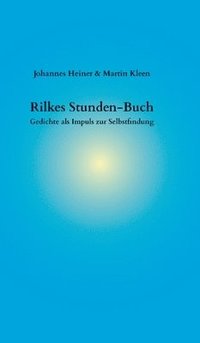 Johannes Heiner & Martin Kleen

Rilkes Stunden-Buch
Gedichte als Impuls zur Selbstfindung